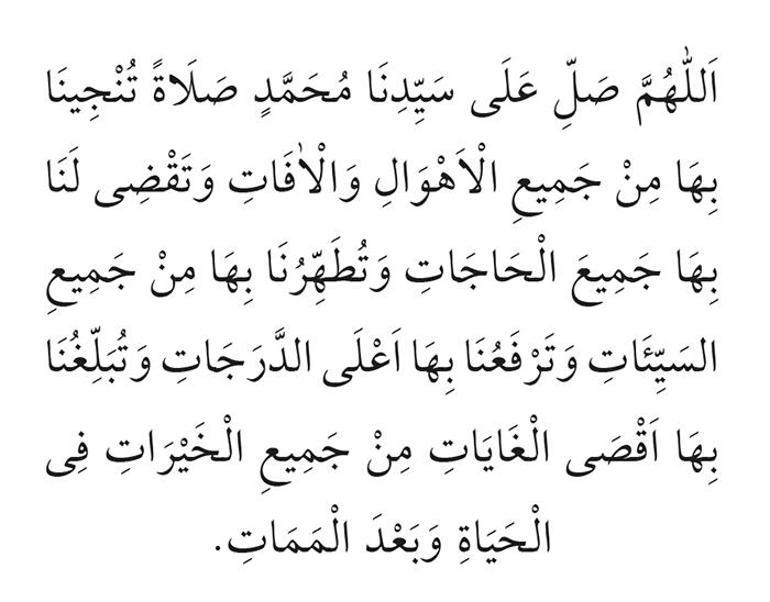 اَللّٰهُمَّ صَلِّ عَلٰى سَيِّدِنَا مُحَمَّدٍ صَلَاةً تُنْجِينَا بِهَا مِنْ جَمِيعِ الْاَهْوَالِ وَالْاٰفَاتِ وَتَقْضِى لَنَا بِهَا جَمِيعَ الْحَاجَاتِ وَتُطَهِّرُنَا بِهَا مِنْ جَمِيعِ السَّيِّئَاتِ وَتَرْفَعُنَا بِهَا اَعْلَى الدَّرَجَاتِ وَتُبَلِّغُنَا بِهَا اَقْصَى الْغَايَاتِ مِنْ جَمِيعِ الْخَيْرَاتِ فِى الْحَيَاةِ وَبَعْدَ الْمَمَاتِ.